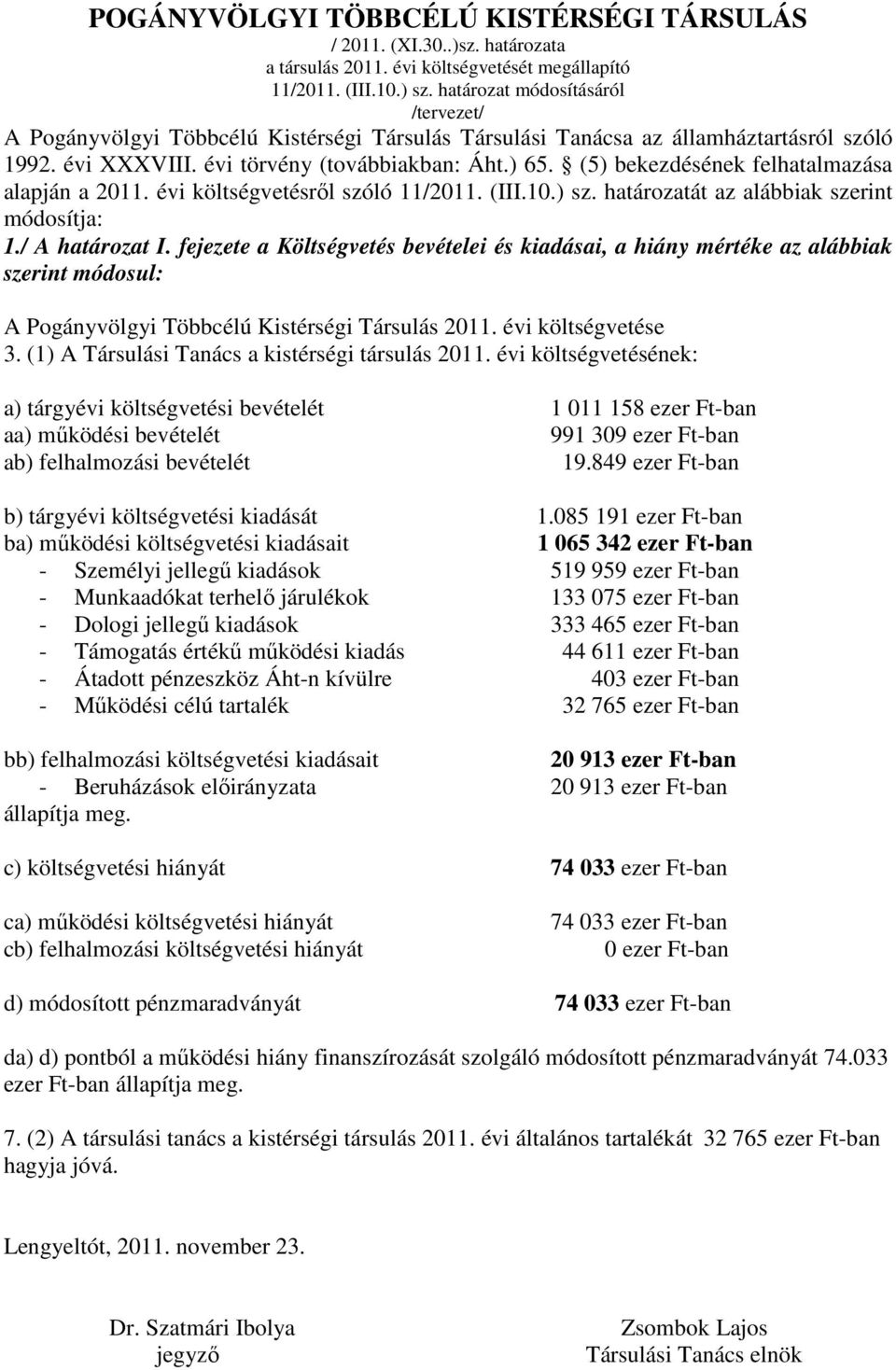 POGÁNYVÖLGYI TÖBBCÉLÚ KISTÉRSÉGI TÁRSULÁS
/ 2011. (XI.30..)sz. határozata
a társulás 2011. évi költségvetését megállapító
11/2011. (III.10.) sz. határozat módosításáról
/tervezet/

A Pogányvölgyi Többcélú Kistérségi Társulás Társulási Tanácsa az államháztartásról szóló 1992. évi XXXVIII. évi törvény (továbbiakban: Áht.) 65. § (5) bekezdésének felhatalmazása alapján a 2011. évi költségvetésről szóló 11/2011. (III.10.) sz. határozatát az alábbiak szerint módosítja:

1./ A határozat I. fejezete a Költségvetés bevételei és kiadásai, a hiány mértéke az alábbiak szerint módosul:

A Pogányvölgyi Többcélú Kistérségi Társulás 2011. évi költségvetése
3. (1) A Társulási Tanács a kistérségi társulás 2011. évi költségvetésének:

a) tárgyévi költségvetési bevételét 1 011 158 ezer Ft-ban
aa) működési bevételét 991 309 ezer Ft-ban
ab) felhalmozási bevételét 19.849 ezer Ft-ban

b) tárgyévi költségvetési kiadását 1.085 191 ezer Ft-ban
ba) működési költségvetési kiadásait 1 065 342 ezer Ft-ban
- Személyi jellegű kiadások 519 959 ezer Ft-ban
- Munkaadókat terhelő járulékok 133 075 ezer Ft-ban
- Dologi jellegű kiadások 333 465 ezer Ft-ban
- Támogatás értékű működési kiadás 44 611 ezer Ft-ban
- Átadott pénzeszköz Áht-n kívülre 403 ezer Ft-ban
- Működési célú tartalék 32 765 ezer Ft-ban

bb) felhalmozási költségvetési kiadásait 20 913 ezer Ft-ban
- Beruházások előirányzata 20 913 ezer Ft-ban
állapítja meg.

c) költségvetési hiányát 74 033 ezer Ft-ban

ca) működési költségvetési hiányát 74 033 ezer Ft-ban
cb) felhalmozási költségvetési hiányát 0 ezer Ft-ban

d) módosított pénzmaradványát 74 033 ezer Ft-ban

da) d) pontból a működési hiány finanszírozását szolgáló módosított pénzmaradványát 74.033 ezer Ft-ban állapítja meg.

7. (2) A társulási tanács a kistérségi társulás 2011. évi általános tartalékát 32 765 ezer Ft-ban hagyja jóvá.

Lengyeltót, 2011. november 23.

Dr. Szatmári Ibolya
jegyző

Zsombok Lajos
Társulási Tanács elnök